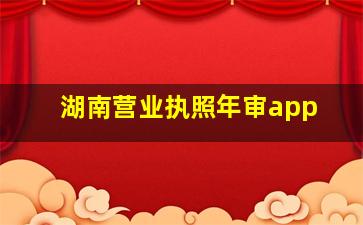 湖南营业执照年审app